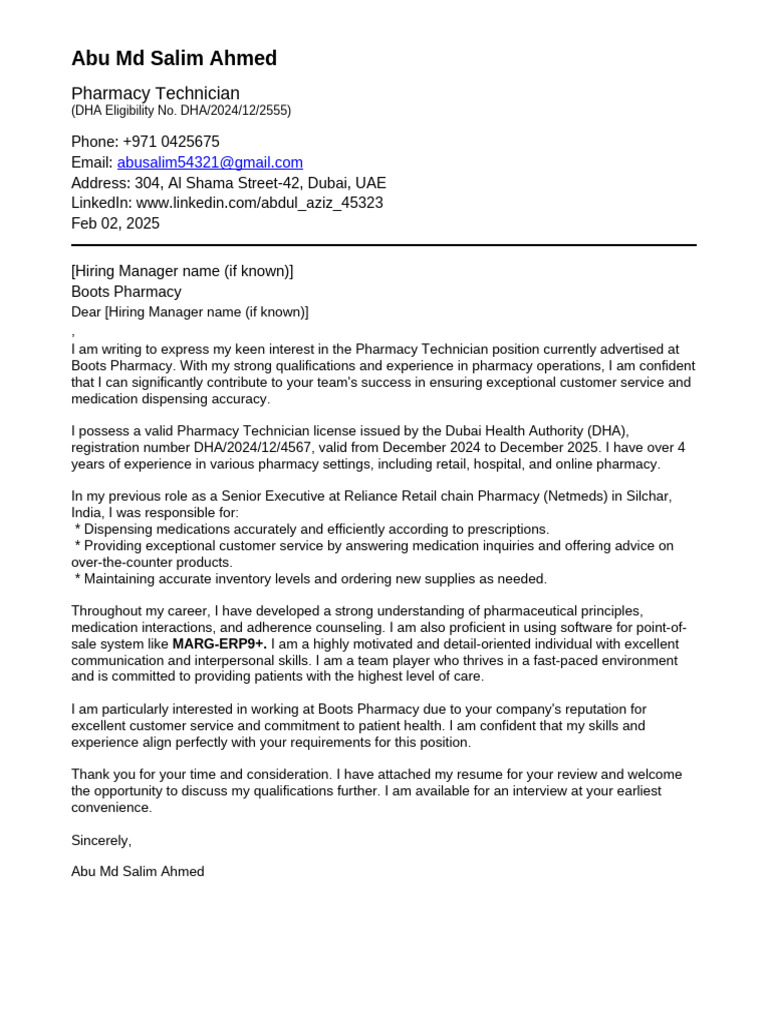 Abu Md Salim Ahmed

Pharmacy Technician
(DHA Eligibility No. DHA/2024/12/2555)

Phone: +971 0425675
Email: abusalim54321@gmail.com
Address: 304, Al Shama Street-42, Dubai, UAE
LinkedIn: www.linkedin.com/abdul_aziz_45323
Feb 02, 2025

[Hiring Manager name (if known)]
Boots Pharmacy
Dear [Hiring Manager name (if known)]
,
I am writing to express my keen interest in the Pharmacy Technician position currently advertised at Boots Pharmacy. With my strong qualifications and experience in pharmacy operations, I am confident that I can significantly contribute to your team's success in ensuring exceptional customer service and medication dispensing accuracy.

I possess a valid Pharmacy Technician license issued by the Dubai Health Authority (DHA), registration number DHA/2024/12/4567, valid from December 2024 to December 2025. I have over 4 years of experience in various pharmacy settings, including retail, hospital, and online pharmacy.

In my previous role as a Senior Executive at Reliance Retail chain Pharmacy (Netmeds) in Silchar, India, I was responsible for:
* Dispensing medications accurately and efficiently according to prescriptions.
* Providing exceptional customer service by answering medication inquiries and offering advice on over-the-counter products.
* Maintaining accurate inventory levels and ordering new supplies as needed.

Throughout my career, I have developed a strong understanding of pharmaceutical principles, medication interactions, and adherence counseling. I am also proficient in using software for point-of-sale system like MARG-ERP9+. I am a highly motivated and detail-oriented individual with excellent communication and interpersonal skills. I am a team player who thrives in a fast-paced environment and is committed to providing patients with the highest level of care.

I am particularly interested in working at Boots Pharmacy due to your company's reputation for excellent customer service and commitment to patient health. I am confident that my skills and experience align perfectly with your requirements for this position.

Thank you for your time and consideration. I have attached my resume for your review and welcome the opportunity to discuss my qualifications further. I am available for an interview at your earliest convenience.

Sincerely,

Abu Md Salim Ahmed